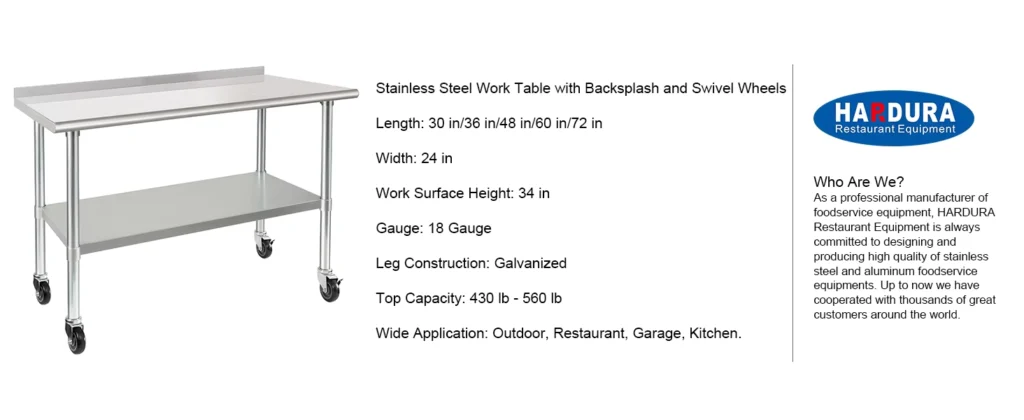 Stainless Steel Work Table with Backsplash and Swivel Wheels

Length: 30 in/36 in/48 in/60 in/72 in

Width: 24 in

Work Surface Height: 34 in

Gauge: 18 Gauge

Leg Construction: Galvanized

Top Capacity: 430 lb - 560 lb

Wide Application: Outdoor, Restaurant, Garage, Kitchen.

HARDURA
Restaurant Equipment

Who Are We?

As a professional manufacturer of foodservice equipment, HARDURA Restaurant Equipment is always committed to designing and producing high quality of stainless steel and aluminum foodservice equipments. Up to now we have cooperated with thousands of great customers around the world.